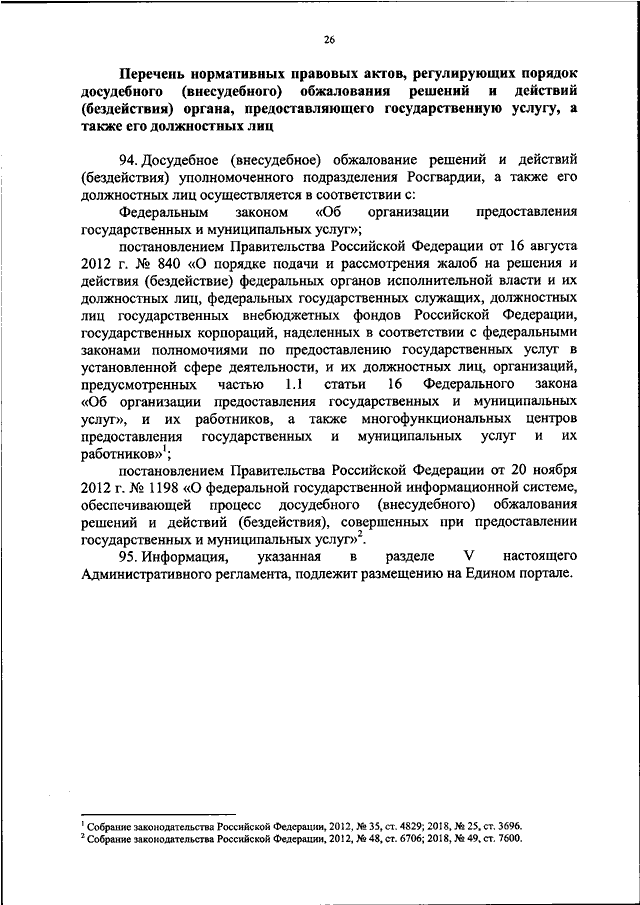 26

Перечень нормативных правовых актов, регулирующих порядок досудебного (внесудебного) обжалования решений и действий (бездействия) органа, предоставляющего государственную услугу, а также его должностных лиц

94. Досудебное (внесудебное) обжалование решений и действий (бездействия) уполномоченного подразделения Росгвардии, а также его должностных лиц осуществляется в соответствии с:

Федеральным законом «Об организации предоставления государственных и муниципальных услуг»;

постановлением Правительства Российской Федерации от 16 августа 2012 г. № 840 «О порядке подачи и рассмотрения жалоб на решения и действия (бездействие) федеральных органов исполнительной власти и их должностных лиц, федеральных государственных служащих, должностных лиц государственных внебюджетных фондов Российской Федерации, государственных корпораций, наделенных в соответствии с федеральными законами полномочиями по предоставлению государственных услуг в установленной сфере деятельности, и их должностных лиц, организаций, предусмотренных частью 1.1 статьи 16 Федерального закона «Об организации предоставления государственных и муниципальных услуг», и их работников, а также многофункциональных центров предоставления государственных и муниципальных услуг и их работников»$^1$;

постановлением Правительства Российской Федерации от 20 ноября 2012 г. № 1198 «О федеральной государственной информационной системе, обеспечивающей процесс досудебного (внесудебного) обжалования решений и действий (бездействия), совершенных при предоставлении государственных и муниципальных услуг»$^2$.

95. Информация, указанная в разделе V настоящего Административного регламента, подлежит размещению на Едином портале.

$^1$ Собрание законодательства Российской Федерации, 2012, № 35, ст. 4829; 2018, № 25, ст. 3696.
$^2$ Собрание законодательства Российской Федерации, 2012, № 48, ст. 6706; 2018, № 49, ст. 7600.